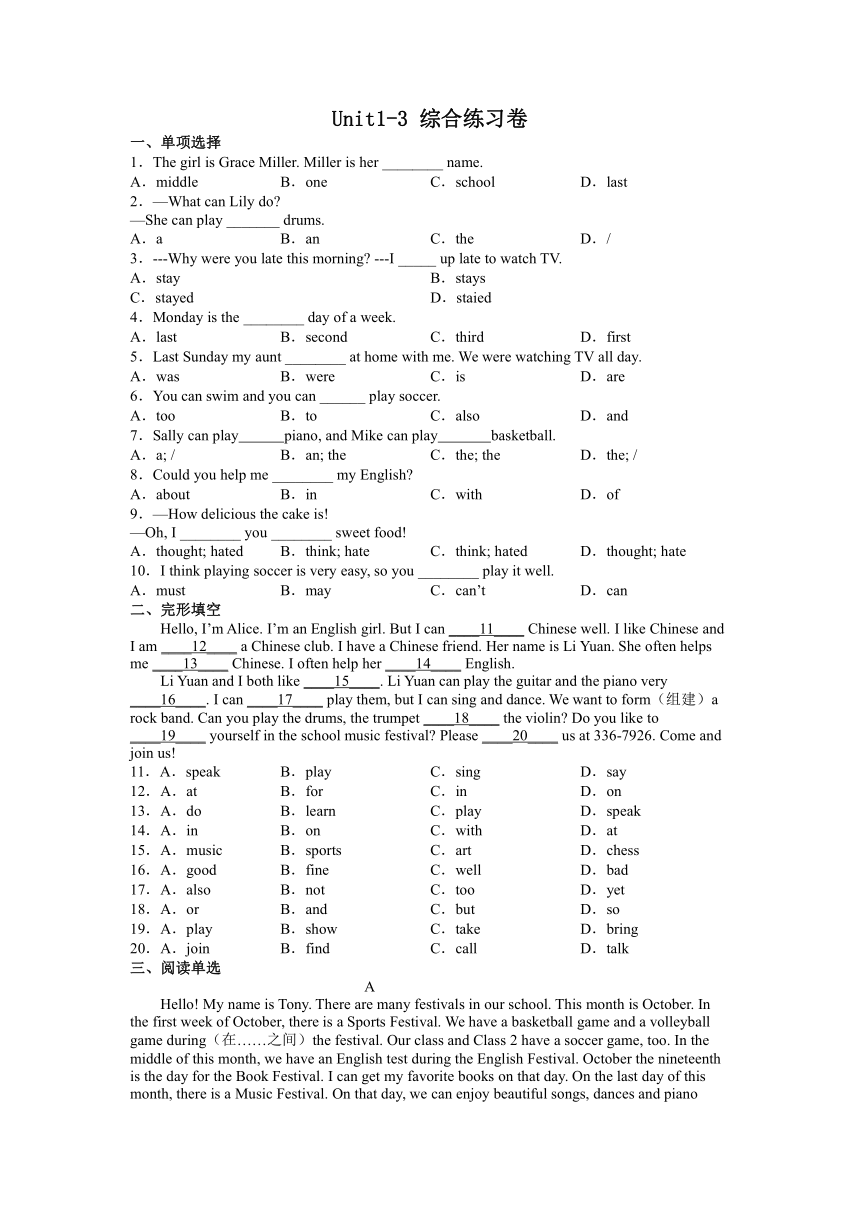 Unit1-3 综合练习卷

一、单项选择

1．The girl is Grace Miller. Miller is her ________ name.

A．middle B．one C．school D．last

2．—What can Lily do?
—She can play _______ drums.

A．a B．an C．the D．/

3．---Why were you late this morning? ---I _____ up late to watch TV.

A．stay B．stays
C．stayed D．staied

4．Monday is the ________ day of a week.

A．last B．second C．third D．first

5．Last Sunday my aunt ________ at home with me. We were watching TV all day.

A．was B．were C．is D．are

6．You can swim and you can ______ play soccer.

A．too B．to C．also D．and

7．Sally can play______piano, and Mike can play_______basketball.

A．a; / B．an; the C．the; the D．the; /

8．Could you help me ________ my English?

A．about B．in C．with D．of

9．—How delicious the cake is!
—Oh, I ________ you ________ sweet food!

A．thought; hated B．think; hate C．think; hated D．thought; hate

10．I think playing soccer is very easy, so you ________ play it well.

A．must B．may C．can't D．can

二、完形填空

Hello, I'm Alice. I'm an English girl. But I can ____11____ Chinese well. I like Chinese and I am ____12____ a Chinese club. I have a Chinese friend. Her name is Li Yuan. She often helps me ____13____ Chinese. I often help her ____14____ English.

Li Yuan and I both like ____15____. Li Yuan can play the guitar and the piano very ____16____. I can ____17____ play them, but I can sing and dance. We want to form（组建）a rock band. Can you play the drums, the trumpet ____18____ the violin? Do you like to ____19____ yourself in the school music festival? Please ____20____ us at 336-7926. Come and join us!

11．A．speak B．play C．sing D．say
12．A．at B．for C．in D．on
13．A．do B．learn C．play D．speak
14．A．in B．on C．with D．at
15．A．music B．sports C．art D．chess
16．A．good B．fine C．well D．bad
17．A．also B．not C．too D．yet
18．A．or B．and C．but D．so
19．A．play B．show C．take D．bring
20．A．join B．find C．call D．talk

三、阅读单选

A

Hello! My name is Tony. There are many festivals in our school. This month is October. In the first week of October, there is a Sports Festival. We have a basketball game and a volleyball game during（在……之间）the festival. Our class and Class 2 have a soccer game, too. In the middle of this month, we have an English test during the English Festival. October the nineteenth is the day for the Book Festival. I can get my favorite books on that day. On the last day of this month, there is a Music Festival. On that day, we can enjoy beautiful songs, dances and piano